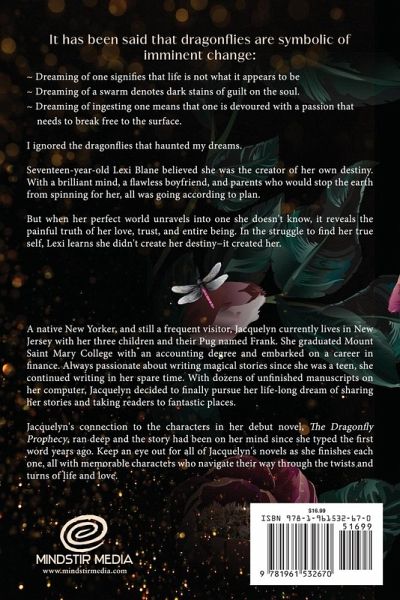 It has been said that dragonflies are symbolic of imminent change:

~ Dreaming of one signifies that life is not what it appears to be
~ Dreaming of a swarm denotes dark stains of guilt on the soul.
~ Dreaming of ingesting one means that one is devoured with a passion that needs to break free to the surface.

I ignored the dragonflies that haunted my dreams.

Seventeen-year-old Lexi Blane believed she was the creator of her own destiny. With a brilliant mind, a flawless boyfriend, and parents who would stop the earth from spinning for her, all was going according to plan.

But when her perfect world unravels into one she doesn't know, it reveals the painful truth of her love, trust, and entire being. In the struggle to find her true self, Lexi learns she didn't create her destiny–it created her.

A native New Yorker, and still a frequent visitor, Jacquelyn currently lives in New Jersey with her three children and their Pug named Frank. She graduated Mount Saint Mary College with an accounting degree and embarked on a career in finance. Always passionate about writing magical stories since she was a teen, she continued writing in her spare time. With dozens of unfinished manuscripts on her computer, Jacquelyn decided to finally pursue her life-long dream of sharing her stories and taking readers to fantastic places.

Jacquelyn's connection to the characters in her debut novel, The Dragonfly Prophecy, ran deep and the story had been on her mind since she typed the first word years ago. Keep an eye out for all of Jacquelyn's novels as she finishes each one, all with memorable characters who navigate their way through the twists and turns of life and love.

MINDSTIR MEDIA
www.mindstirmedia.com

$16.99
ISBN 978-1-961532-67-0
51699
9 781961 532670